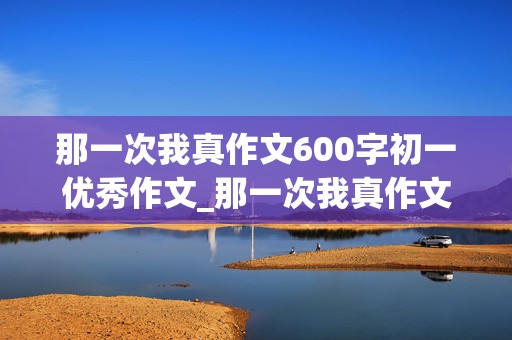 那一次我真作文600字初一优秀作文_那一次我真作文